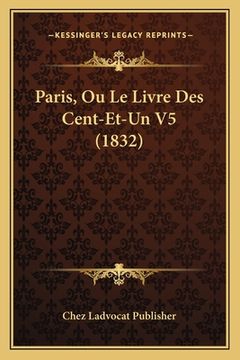 —KESSINGER'S LEGACY REPRINTS—

Paris, Ou Le Livre Des Cent-Et-Un V5 (1832)

Chez Ladvocat Publisher